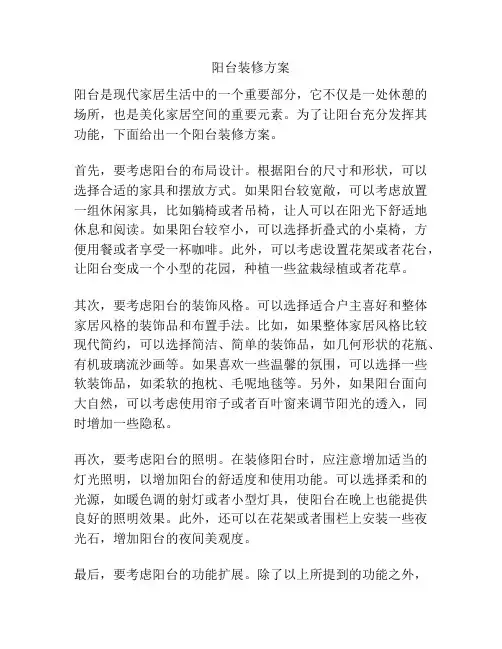 阳台装修方案

阳台是现代家居生活中的一个重要部分，它不仅是一处休憩的场所，也是美化家居空间的重要元素。为了让阳台充分发挥其功能，下面给出一个阳台装修方案。

首先，要考虑阳台的布局设计。根据阳台的尺寸和形状，可以选择合适的家具和摆放方式。如果阳台较宽敞，可以考虑放置一组休闲家具，比如躺椅或者吊椅，让人可以在阳光下舒适地休息和阅读。如果阳台较窄小，可以选择折叠式的小桌椅，方便用餐或者享受一杯咖啡。此外，可以考虑设置花架或者花台，让阳台变成一个小型的花园，种植一些盆栽绿植或者花草。

其次，要考虑阳台的装饰风格。可以选择适合户主喜好和整体家居风格的装饰品和布置手法。比如，如果整体家居风格比较现代简约，可以选择简洁、简单的装饰品，如几何形状的花瓶、有机玻璃流沙画等。如果喜欢一些温馨的氛围，可以选择一些软装饰品，如柔软的抱枕、毛呢地毯等。另外，如果阳台面向大自然，可以考虑使用帘子或者百叶窗来调节阳光的透入，同时增加一些隐私。

再次，要考虑阳台的照明。在装修阳台时，应注意增加适当的灯光照明，以增加阳台的舒适度和使用功能。可以选择柔和的光源，如暖色调的射灯或者小型灯具，使阳台在晚上也能提供良好的照明效果。此外，还可以在花架或者围栏上安装一些夜光石，增加阳台的夜间美观度。

最后，要考虑阳台的功能扩展。除了以上所提到的功能之外，